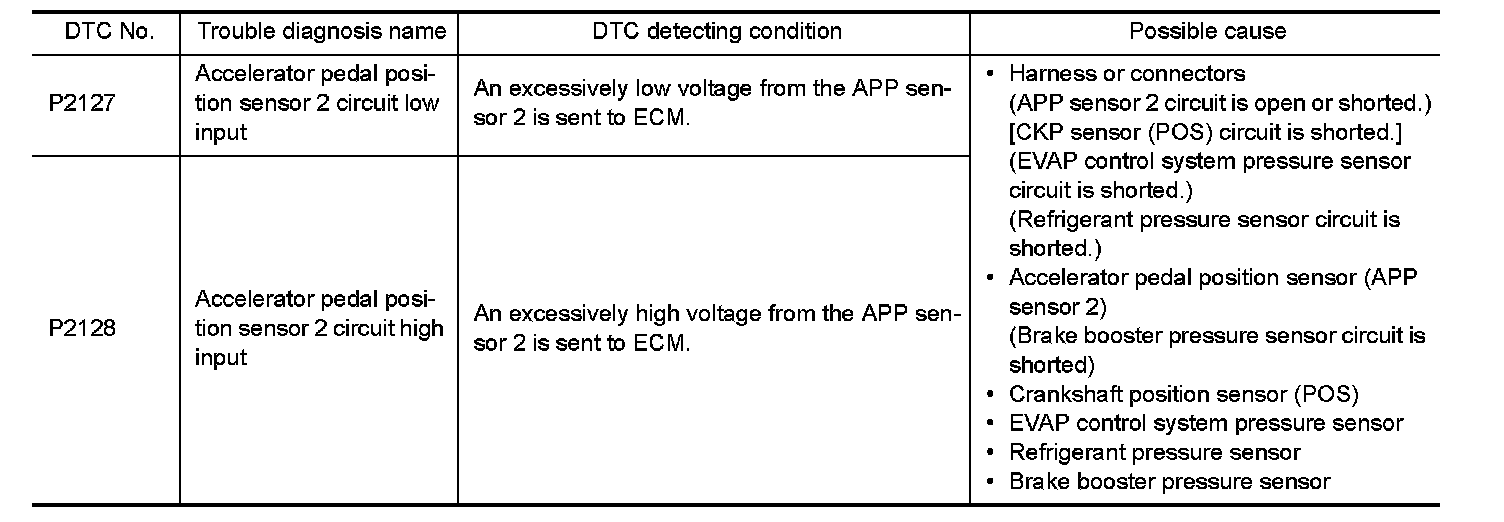 | DTC No. | Trouble diagnosis name | DTC detecting condition | Possible cause |
|---|---|---|---|
| P2127 | Accelerator pedal position sensor 2 circuit low input | An excessively low voltage from the APP sensor 2 is sent to ECM. | • Harness or connectors (APP sensor 2 circuit is open or shorted.) [CKP sensor (POS) circuit is shorted.] (EVAP control system pressure sensor circuit is shorted.) (Refrigerant pressure sensor circuit is shorted.) • Accelerator pedal position sensor (APP sensor 2) (Brake booster pressure sensor circuit is shorted) • Crankshaft position sensor (POS) • EVAP control system pressure sensor • Refrigerant pressure sensor • Brake booster pressure sensor |
| P2128 | Accelerator pedal position sensor 2 circuit high input | An excessively high voltage from the APP sensor 2 is sent to ECM. | |